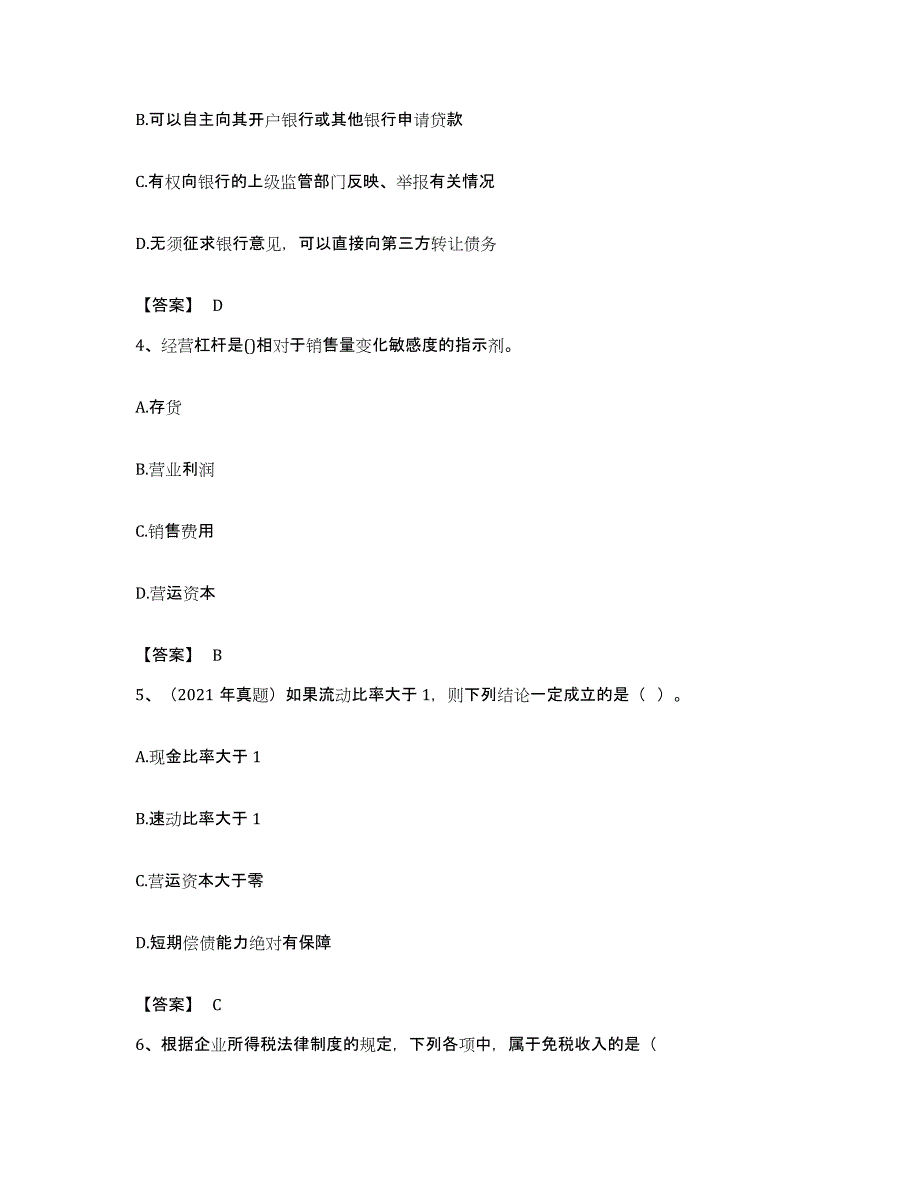 B.可以自主向其开户银行或其他银行申请贷款

C.有权向银行的上级监管部门反映、举报有关情况

D.无须征求银行意见，可以直接向第三方转让债务

【答案】 D

4、经营杠杆是()相对于销售量变化敏感度的指示剂。

A.存货

B.营业利润

C.销售费用

D.营运资本

【答案】 B

5、（2021 年真题）如果流动比率大于 1，则下列结论一定成立的是（ ）。

A.现金比率大于 1

B.速动比率大于 1

C.营运资本大于零

D.短期偿债能力绝对有保障

【答案】 C

6、根据企业所得税法律制度的规定，下列各项中，属于免税收入的是（